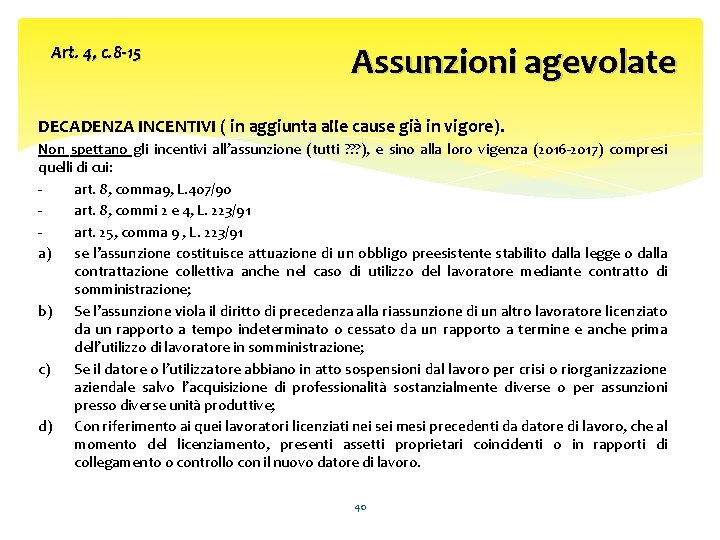 Art. 4, c.8-15

Assunzioni agevolate

DECADENZA INCENTIVI ( in aggiunta alle cause già in vigore).

Non spettano gli incentivi all'assunzione (tutti ???), e sino alla loro vigenza (2016-2017) compresi quelli di cui:

- art. 8, comma9, L.407/90
- art. 8, commi 2 e 4, L. 223/91
- art. 25, comma 9 , L. 223/91

a) se l'assunzione costituisce attuazione di un obbligo preesistente stabilito dalla legge o dalla contrattazione collettiva anche nel caso di utilizzo del lavoratore mediante contratto di somministrazione;

b) Se l'assunzione viola il diritto di precedenza alla riassunzione di un altro lavoratore licenziato da un rapporto a tempo indeterminato o cessato da un rapporto a termine e anche prima dell'utilizzo di lavoratore in somministrazione;

c) Se il datore o l'utilizzatore abbiano in atto sospensioni dal lavoro per crisi o riorganizzazione aziendale salvo l'acquisizione di professionalità sostanzialmente diverse o per assunzioni presso diverse unità produttive;

d) Con riferimento ai quei lavoratori licenziati nei sei mesi precedenti da datore di lavoro, che al momento del licenziamento, presenti assetti proprietari coincidenti o in rapporti di collegamento o controllo con il nuovo datore di lavoro.

40